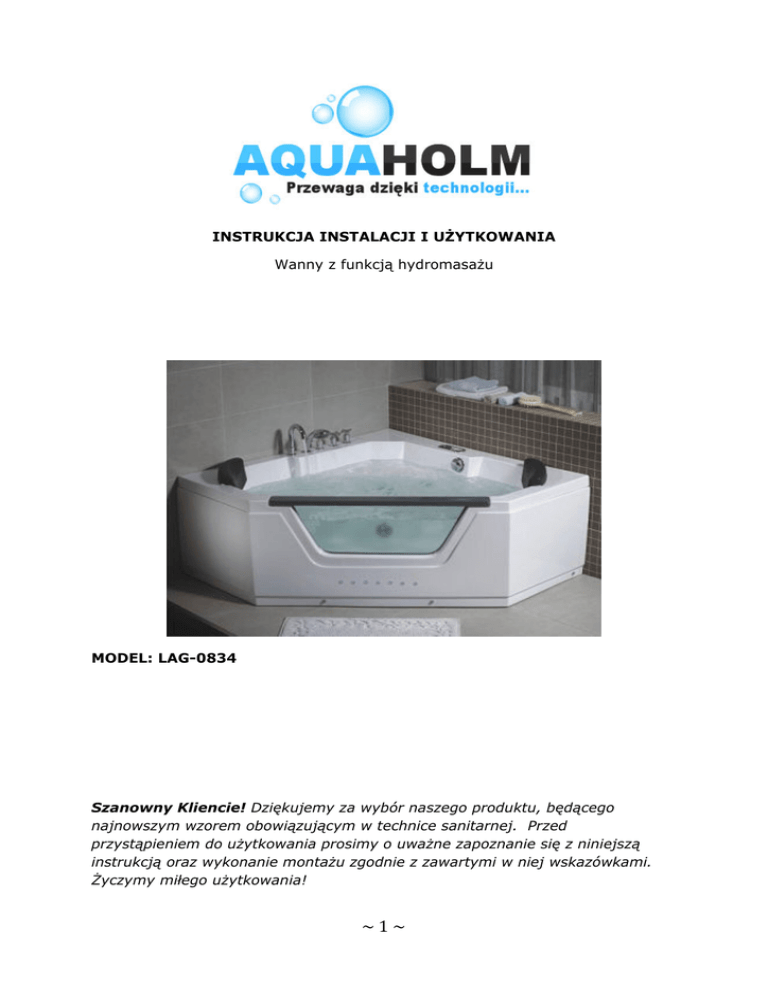 AQUAHOLM
Przewaga dzięki technologii...

INSTRUKCJA INSTALACJI I UŻYTKOWANIA

Wanny z funkcją hydromasażu

MODEL: LAG-0834

Szanowny Kliencie! Dziękujemy za wybór naszego produktu, będącego najnowszym wzorem obowiązującym w technice sanitarnej. Przed przystąpieniem do użytkowania prosimy o uważne zapoznanie się z niniejszą instrukcją oraz wykonanie montażu zgodnie z zawartymi w niej wskazówkami. Życzymy miłego użytkowania!

~ 1 ~